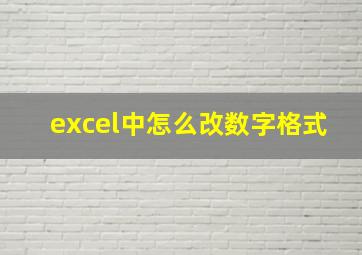 excel中怎么改数字格式